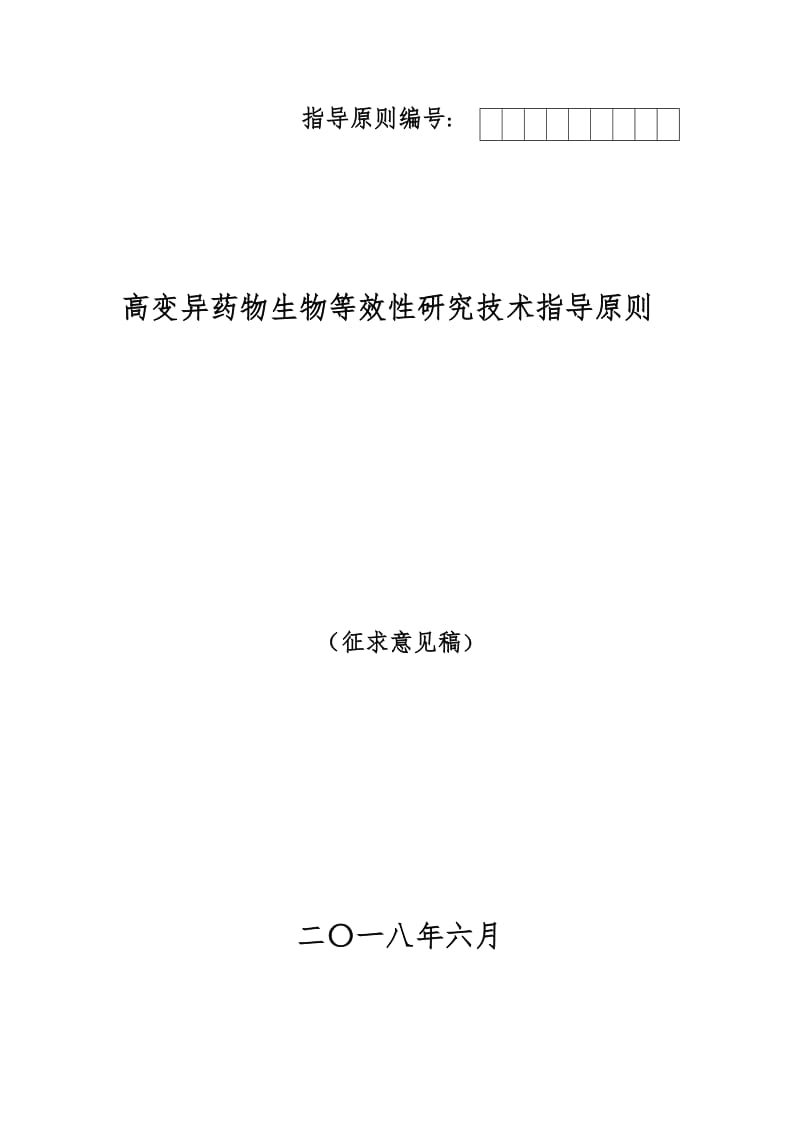 指导原则编号：

高变异药物生物等效性研究技术指导原则

（征求意见稿）

二〇一八年六月